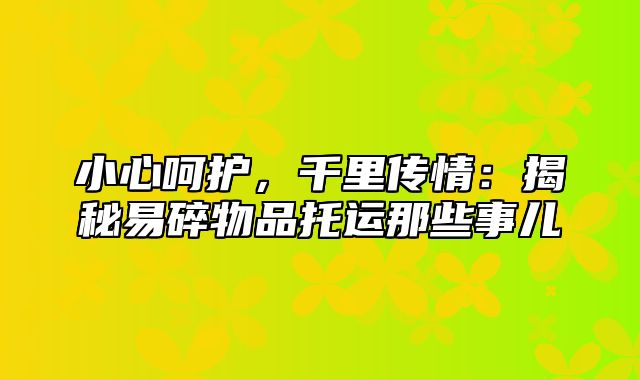 小心呵护，千里传情：揭秘易碎物品托运那些事儿